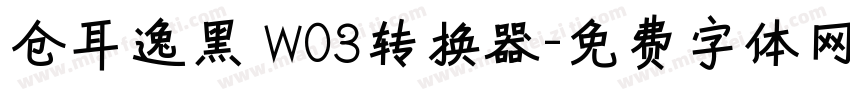 仓耳逸黑 W03转换器-免费字体网